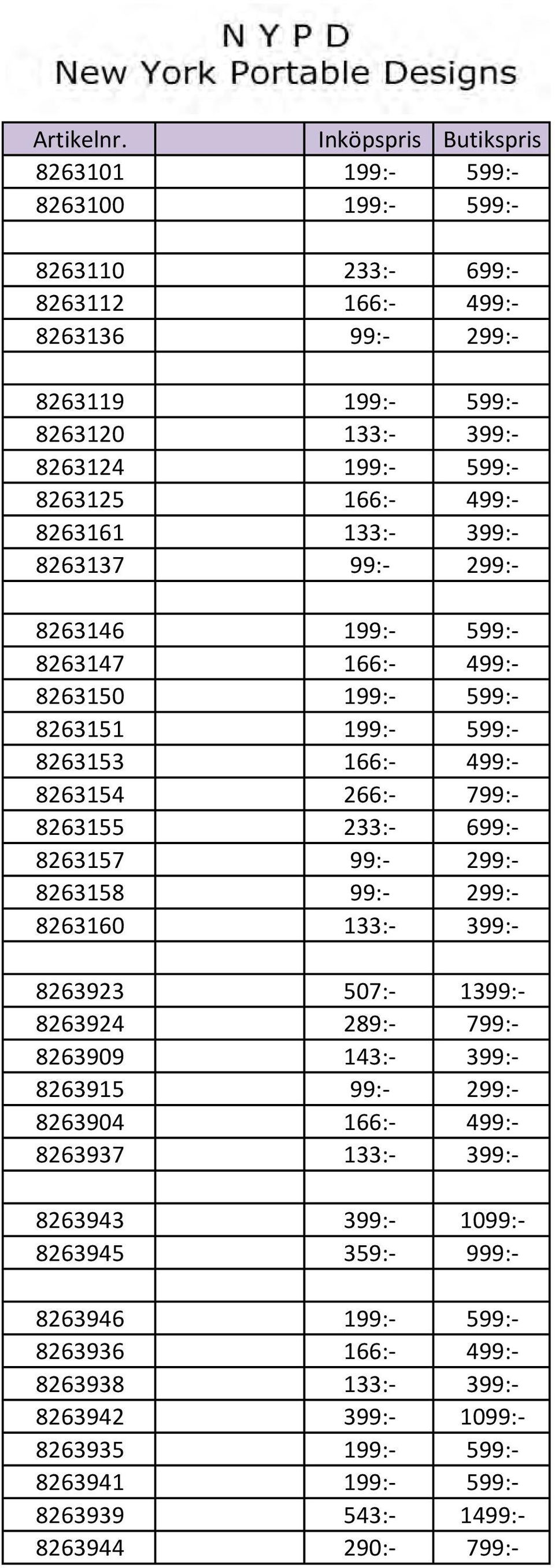 N Y P D
New York Portable Designs

| Artikelnr. | | Inköpspris | Butikspris |
|---|---|---|---|
| 8263101 | | 199:- | 599:- |
| 8263100 | | 199:- | 599:- |
| | | | |
| 8263110 | | 233:- | 699:- |
| 8263112 | | 166:- | 499:- |
| 8263136 | | 99:- | 299:- |
| | | | |
| 8263119 | | 199:- | 599:- |
| 8263120 | | 133:- | 399:- |
| 8263124 | | 199:- | 599:- |
| 8263125 | | 166:- | 499:- |
| 8263161 | | 133:- | 399:- |
| 8263137 | | 99:- | 299:- |
| | | | |
| 8263146 | | 199:- | 599:- |
| 8263147 | | 166:- | 499:- |
| 8263150 | | 199:- | 599:- |
| 8263151 | | 199:- | 599:- |
| 8263153 | | 166:- | 499:- |
| 8263154 | | 266:- | 799:- |
| 8263155 | | 233:- | 699:- |
| 8263157 | | 99:- | 299:- |
| 8263158 | | 99:- | 299:- |
| 8263160 | | 133:- | 399:- |
| | | | |
| 8263923 | | 507:- | 1399:- |
| 8263924 | | 289:- | 799:- |
| 8263909 | | 143:- | 399:- |
| 8263915 | | 99:- | 299:- |
| 8263904 | | 166:- | 499:- |
| 8263937 | | 133:- | 399:- |
| | | | |
| 8263943 | | 399:- | 1099:- |
| 8263945 | | 359:- | 999:- |
| | | | |
| 8263946 | | 199:- | 599:- |
| 8263936 | | 166:- | 499:- |
| 8263938 | | 133:- | 399:- |
| 8263942 | | 399:- | 1099:- |
| 8263935 | | 199:- | 599:- |
| 8263941 | | 199:- | 599:- |
| 8263939 | | 543:- | 1499:- |
| 8263944 | | 290:- | 799:- |